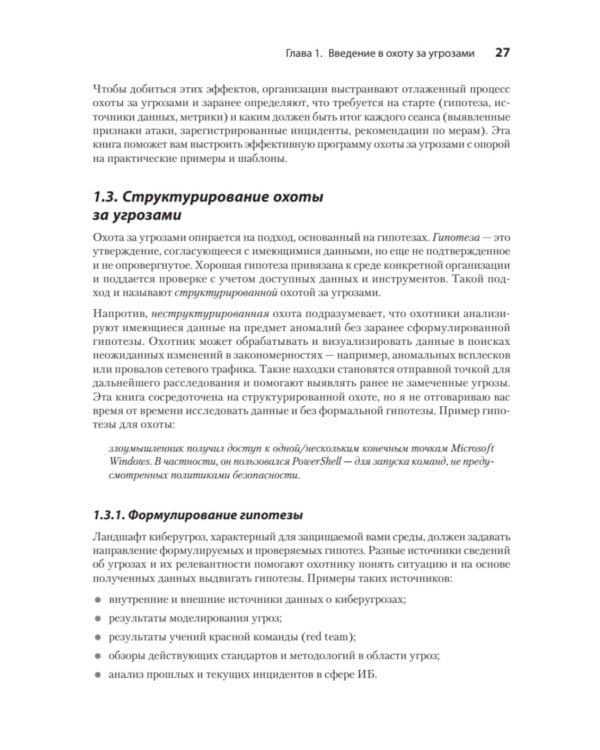 Глава 1. Введение в охоту за угрозами 27

Чтобы добиться этих эффектов, организации выстраивают отлаженный процесс охоты за угрозами и заранее определяют, что требуется на старте (гипотеза, источники данных, метрики) и каким должен быть итог каждого сеанса (выявленные признаки атаки, зарегистрированные инциденты, рекомендации по мерам). Эта книга поможет вам выстроить эффективную программу охоты за угрозами с опорой на практические примеры и шаблоны.

1.3. Структурирование охоты за угрозами

Охота за угрозами опирается на подход, основанный на гипотезах. Гипотеза — это утверждение, согласующееся с имеющимися данными, но еще не подтвержденное и не опровергнутое. Хорошая гипотеза привязана к среде конкретной организации и поддается проверке с учетом доступных данных и инструментов. Такой подход и называют структурированной охотой за угрозами.

Напротив, неструктурированная охота подразумевает, что охотники анализируют имеющиеся данные на предмет аномалий без заранее сформулированной гипотезы. Охотник может обрабатывать и визуализировать данные в поисках неожиданных изменений в закономерностях — например, аномальных всплесков или провалов сетевого трафика. Такие находки становятся отправной точкой для дальнейшего расследования и помогают выявлять ранее не замеченные угрозы. Эта книга сосредоточена на структурированной охоте, но я не отговариваю вас время от времени исследовать данные и без формальной гипотезы. Пример гипотезы для охоты:

злоумышленник получил доступ к одной/нескольким конечным точкам Microsoft Windows. В частности, он пользовался PowerShell — для запуска команд, не предусмотренных политиками безопасности.

1.3.1. Формулирование гипотезы

Ландшафт киберугроз, характерный для защищаемой вами среды, должен задавать направление формулируемых и проверяемых гипотез. Разные источники сведений об угрозах и их релевантности помогают охотнику понять ситуацию и на основе полученных данных выдвигать гипотезы. Примеры таких источников:

• внутренние и внешние источники данных о киберугрозах;
• результаты моделирования угроз;
• результаты учений красной команды (red team);
• обзоры действующих стандартов и методологий в области угроз;
• анализ прошлых и текущих инцидентов в сфере ИБ.